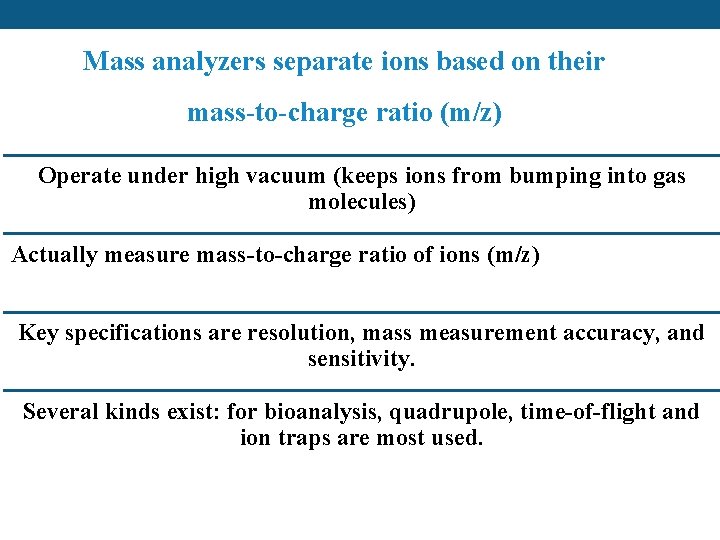 Mass analyzers separate ions based on their mass-to-charge ratio (m/z)

Operate under high vacuum (keeps ions from bumping into gas molecules)

Actually measure mass-to-charge ratio of ions (m/z)

Key specifications are resolution, mass measurement accuracy, and sensitivity.

Several kinds exist: for bioanalysis, quadrupole, time-of-flight and ion traps are most used.